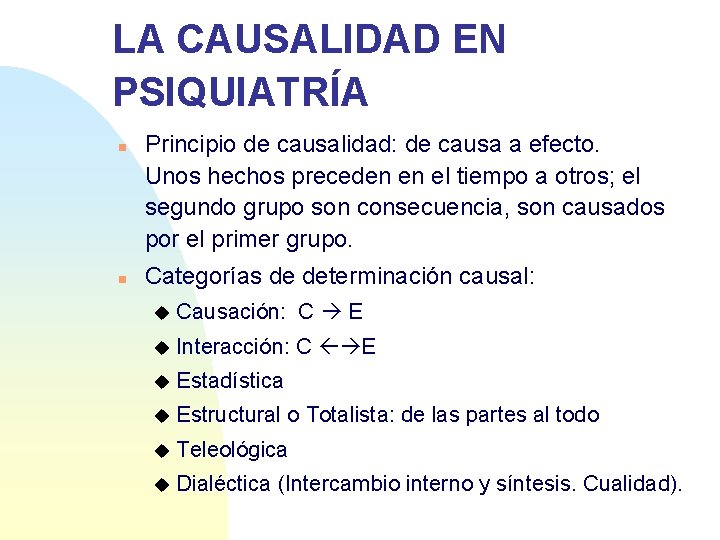 LA CAUSALIDAD EN PSIQUIATRÍA

Principio de causalidad: de causa a efecto. Unos hechos preceden en el tiempo a otros; el segundo grupo son consecuencia, son causados por el primer grupo.

Categorías de determinación causal:

Causación: C → E

Interacción: C ←→E

Estadística

Estructural o Totalista: de las partes al todo

Teleológica

Dialéctica (Intercambio interno y síntesis. Cualidad).